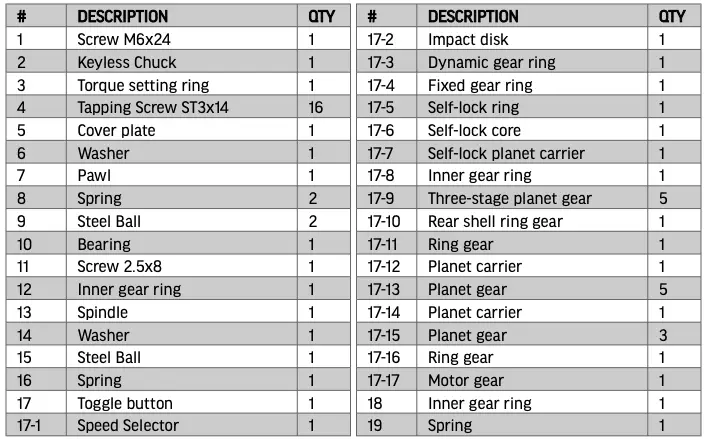 | # | DESCRIPTION | QTY |
|---|---|---|
| 1 | Screw M6x24 | 1 |
| 2 | Keyless Chuck | 1 |
| 3 | Torque setting ring | 1 |
| 4 | Tapping Screw ST3x14 | 16 |
| 5 | Cover plate | 1 |
| 6 | Washer | 1 |
| 7 | Pawl | 1 |
| 8 | Spring | 2 |
| 9 | Steel Ball | 2 |
| 10 | Bearing | 1 |
| 11 | Screw 2.5x8 | 1 |
| 12 | Inner gear ring | 1 |
| 13 | Spindle | 1 |
| 14 | Washer | 1 |
| 15 | Steel Ball | 1 |
| 16 | Spring | 1 |
| 17 | Toggle button | 1 |
| 17-1 | Speed Selector | 1 |

| # | DESCRIPTION | QTY |
|---|---|---|
| 17-2 | Impact disk | 1 |
| 17-3 | Dynamic gear ring | 1 |
| 17-4 | Fixed gear ring | 1 |
| 17-5 | Self-lock ring | 1 |
| 17-6 | Self-lock core | 1 |
| 17-7 | Self-lock planet carrier | 1 |
| 17-8 | Inner gear ring | 1 |
| 17-9 | Three-stage planet gear | 5 |
| 17-10 | Rear shell ring gear | 1 |
| 17-11 | Ring gear | 1 |
| 17-12 | Planet carrier | 1 |
| 17-13 | Planet gear | 5 |
| 17-14 | Planet carrier | 1 |
| 17-15 | Planet gear | 3 |
| 17-16 | Ring gear | 1 |
| 17-17 | Motor gear | 1 |
| 18 | Inner gear ring | 1 |
| 19 | Spring | 1 |